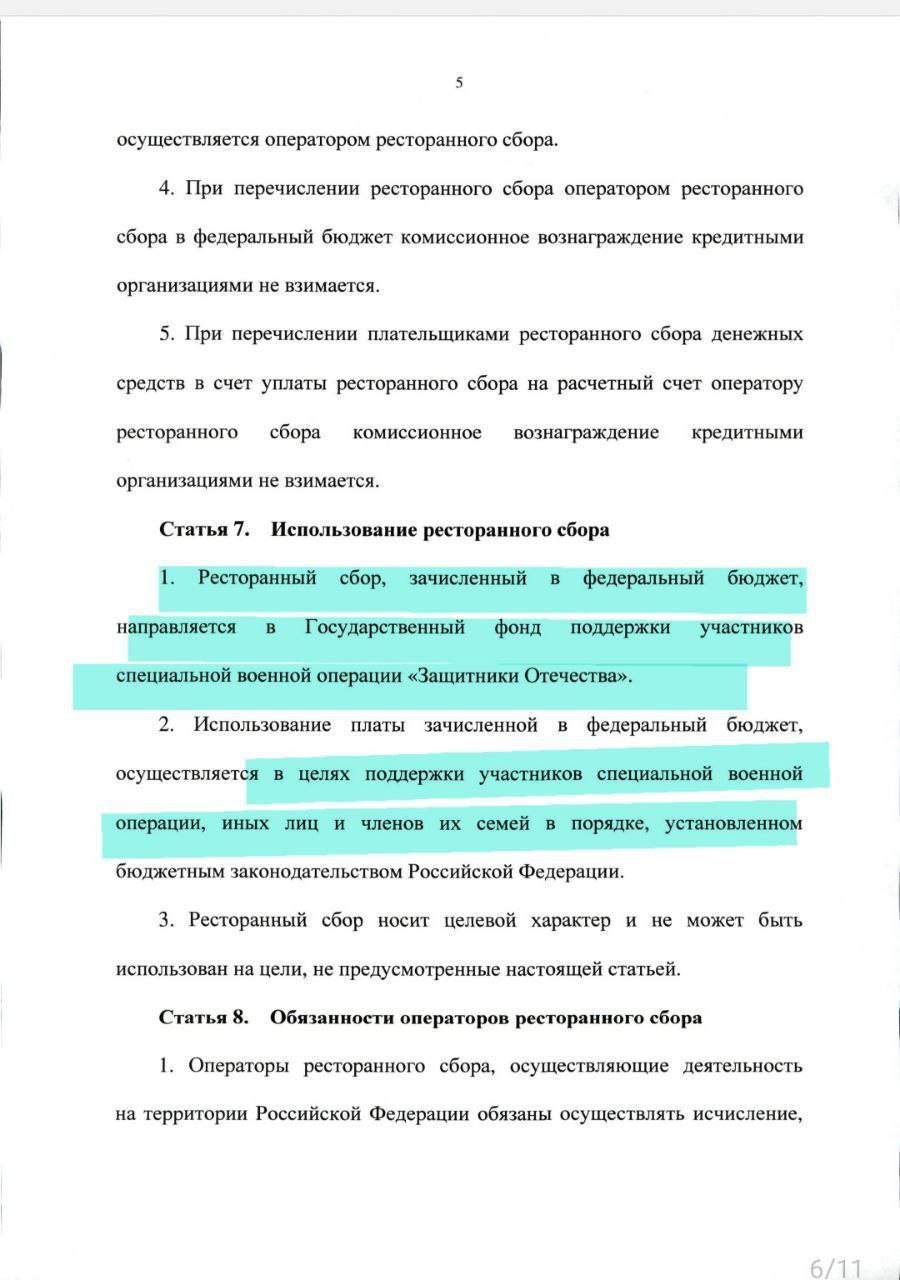 5

осуществляется оператором ресторанного сбора.

4. При перечислении ресторанного сбора оператором ресторанного сбора в федеральный бюджет комиссионное вознаграждение кредитными организациями не взимается.

5. При перечислении плательщиками ресторанного сбора денежных средств в счет уплаты ресторанного сбора на расчетный счет оператору ресторанного сбора комиссионное вознаграждение кредитными организациями не взимается.

Статья 7. Использование ресторанного сбора

1. Ресторанный сбор, зачисленный в федеральный бюджет, направляется в Государственный фонд поддержки участников специальной военной операции «Защитники Отечества».

2. Использование платы зачисленной в федеральный бюджет, осуществляется в целях поддержки участников специальной военной операции, иных лиц и членов их семей в порядке, установленном бюджетным законодательством Российской Федерации.

3. Ресторанный сбор носит целевой характер и не может быть использован на цели, не предусмотренные настоящей статьей.

Статья 8. Обязанности операторов ресторанного сбора

1. Операторы ресторанного сбора, осуществляющие деятельность на территории Российской Федерации обязаны осуществлять исчисление,

6/11